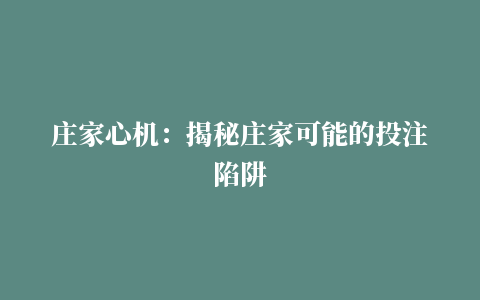 庄家心机：揭秘庄家可能的投注陷阱